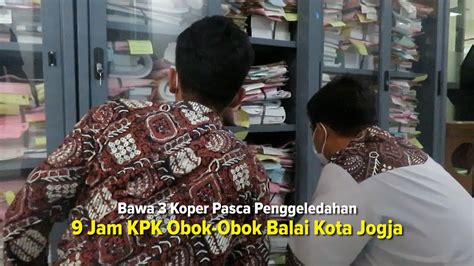 Bawa 3 Koper Pasca Penggeledahan
9 Jam KPK Obok-Obok Balai Kota Jogja